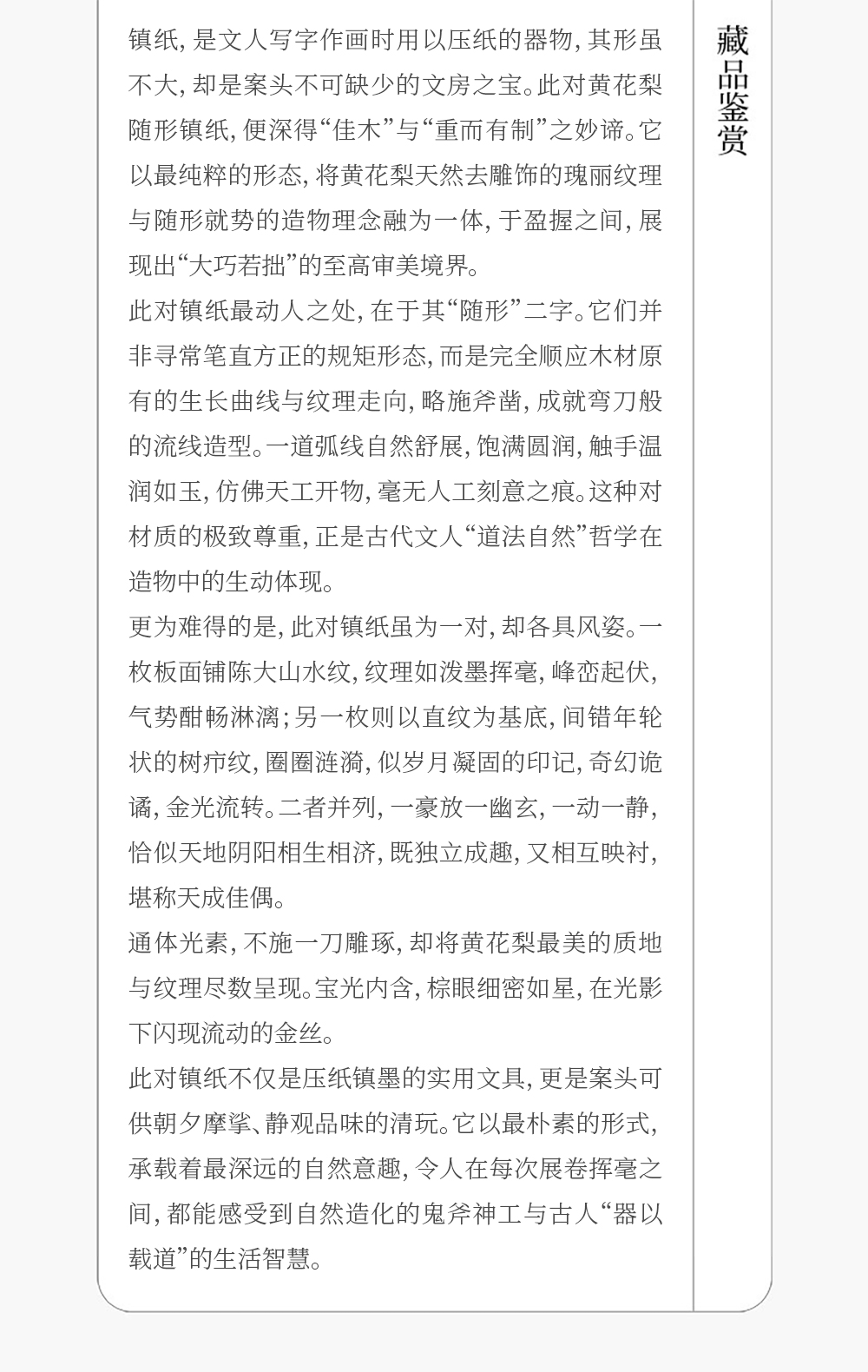 藏品鉴赏

镇纸，是文人写字作画时用以压纸的器物，其形虽不大，却是案头不可缺少的文房之宝。此对黄花梨随形镇纸，便深得“佳木”与“重而有制”之妙谛。它以最纯粹的形态，将黄花梨天然去雕饰的瑰丽纹理与随形就势的造物理念融为一体，于盈握之间，展现出“大巧若拙”的至高审美境界。

此对镇纸最动人之处，在于其“随形”二字。它们并非寻常笔直方正的规矩形态，而是完全顺应木材原有的生长曲线与纹理走向，略施斧凿，成就弯刀般的流线造型。一道弧线自然舒展，饱满圆润，触手温润如玉，仿佛天工开物，毫无人工刻意之痕。这种对材质的极致尊重，正是古代文人“道法自然”哲学在造物中的生动体现。

更为难得的是，此对镇纸虽为一对，却各具风姿。一枚板面铺陈大山水纹，纹理如泼墨挥毫，峰峦起伏，气势酣畅淋漓；另一枚则以直纹为基底，间错年轮状的树疖纹，圈圈涟漪，似岁月凝固的印记，奇幻诡谲，金光流转。二者并列，一豪放一幽玄，一动一静，恰似天地阴阳相生相济，既独立成趣，又相互映衬，堪称天成佳偶。

通体光素，不施一刀雕琢，却将黄花梨最美的质地与纹理尽数呈现。宝光内含，棕眼细密如星，在光影下闪现流动的金丝。

此对镇纸不仅是压纸镇墨的实用文具，更是案头可供朝夕摩挲、静观品味的清玩。它以最朴素的形式，承载着最深远的自然意趣，令人在每次展卷挥毫之间，都能感受到自然造化的鬼斧神工与古人“器以载道”的生活智慧。